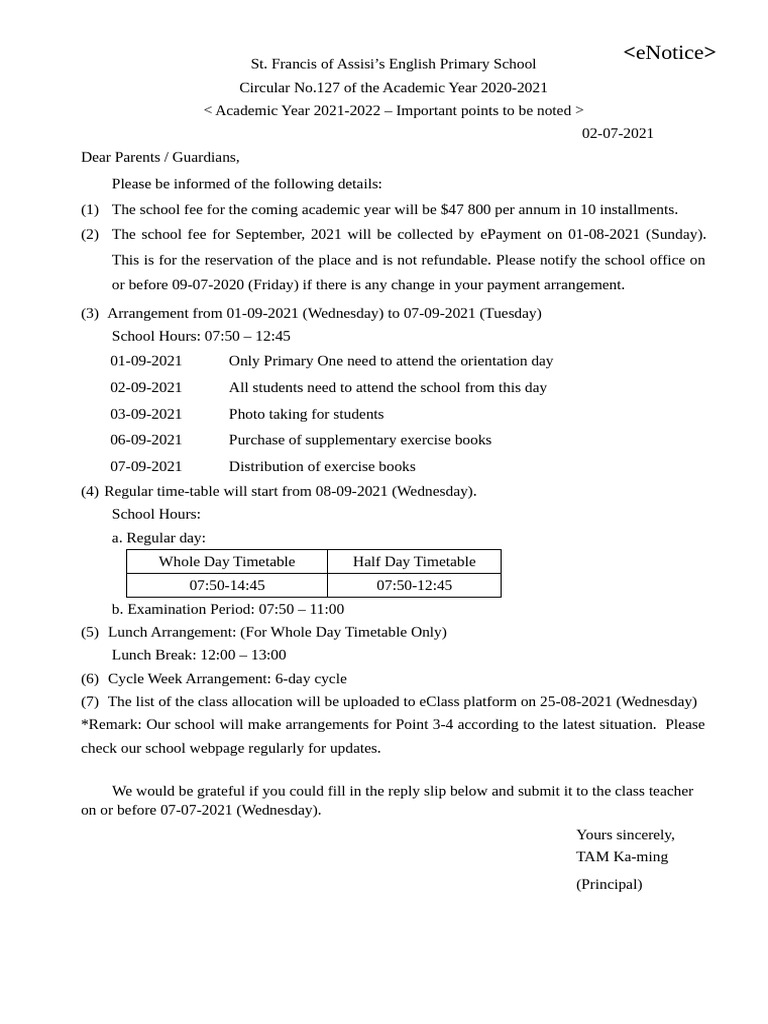 <eNotice>

St. Francis of Assisi's English Primary School
Circular No.127 of the Academic Year 2020-2021
< Academic Year 2021-2022 – Important points to be noted >
02-07-2021

Dear Parents / Guardians,

Please be informed of the following details:

(1) The school fee for the coming academic year will be $47 800 per annum in 10 installments.

(2) The school fee for September, 2021 will be collected by ePayment on 01-08-2021 (Sunday). This is for the reservation of the place and is not refundable. Please notify the school office on or before 09-07-2020 (Friday) if there is any change in your payment arrangement.

(3) Arrangement from 01-09-2021 (Wednesday) to 07-09-2021 (Tuesday)
School Hours: 07:50 – 12:45
01-09-2021 Only Primary One need to attend the orientation day
02-09-2021 All students need to attend the school from this day
03-09-2021 Photo taking for students
06-09-2021 Purchase of supplementary exercise books
07-09-2021 Distribution of exercise books

(4) Regular time-table will start from 08-09-2021 (Wednesday).
School Hours:
a. Regular day:

| Whole Day Timetable | Half Day Timetable |
|---|---|
| 07:50-14:45 | 07:50-12:45 |

b. Examination Period: 07:50 – 11:00

(5) Lunch Arrangement: (For Whole Day Timetable Only)
Lunch Break: 12:00 – 13:00

(6) Cycle Week Arrangement: 6-day cycle

(7) The list of the class allocation will be uploaded to eClass platform on 25-08-2021 (Wednesday)

*Remark: Our school will make arrangements for Point 3-4 according to the latest situation. Please check our school webpage regularly for updates.

We would be grateful if you could fill in the reply slip below and submit it to the class teacher on or before 07-07-2021 (Wednesday).

Yours sincerely,
TAM Ka-ming
(Principal)